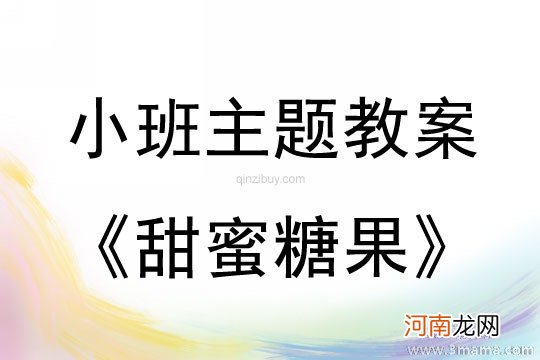 小班主题教案

qinzibuy.com

《甜蜜糖果》

河南龙网

www.3mama.com